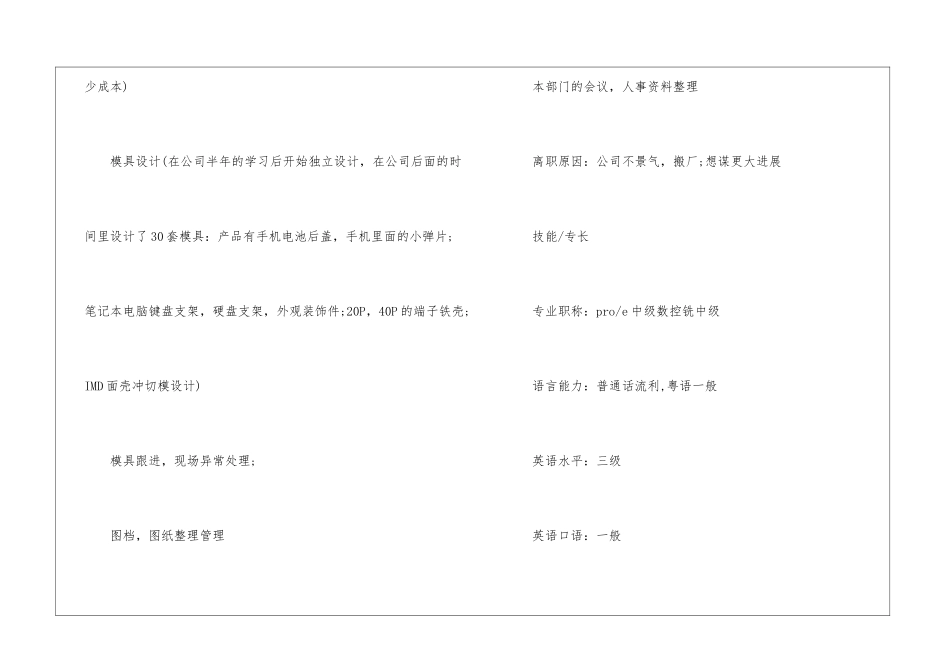 少成本)

模具设计(在公司半年的学习后开始独立设计，在公司后面的时间里设计了30套模具：产品有手机电池后盖，手机里面的小弹片；笔记本电脑键盘支架，硬盘支架，外观装饰件;20P，40P的端子铁壳;IMD面壳冲切模设计)

模具跟进，现场异常处理；

图档，图纸整理管理

本部门的会议，人事资料整理

离职原因：公司不景气，搬厂;想谋更大进展

技能/专长

专业职称：pro/e中级数控铣中级

语言能力：普通话流利,粤语一般

英语水平：三级

英语口语：一般